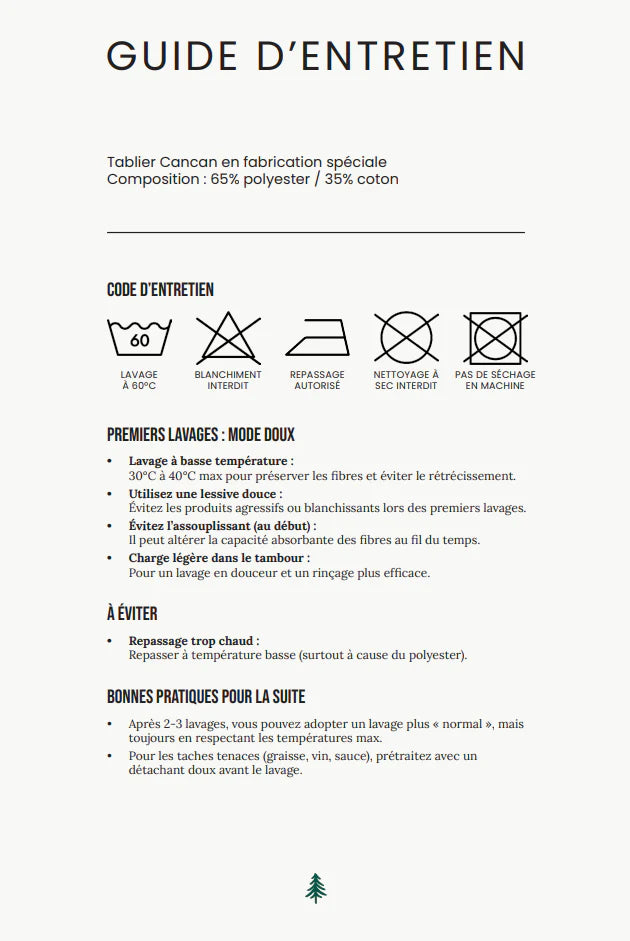 GUIDE D'ENTRETIEN

Tablier Cancan en fabrication spéciale
Composition : 65% polyester / 35% coton

CODE D'ENTRETIEN

60

LAVAGE
À 60°C

BLANCHIMENT
INTERDIT

REPASSAGE
AUTORISÉ

NETTOYAGE À
SEC INTERDIT

PAS DE SÉCHAGE
EN MACHINE

PREMIERS LAVAGES : MODE DOUX

• Lavage à basse température :
30°C à 40°C max pour préserver les fibres et éviter le rétrécissement.
• Utilisez une lessive douce :
Évitez les produits agressifs ou blanchissants lors des premiers lavages.
• Évitez l'assouplissant (au début) :
Il peut altérer la capacité absorbante des fibres au fil du temps.
• Charge légère dans le tambour :
Pour un lavage en douceur et un rinçage plus efficace.

À ÉVITER

• Repassage trop chaud :
Repasser à température basse (surtout à cause du polyester).

BONNES PRATIQUES POUR LA SUITE

• Après 2-3 lavages, vous pouvez adopter un lavage plus « normal », mais toujours en respectant les températures max.
• Pour les taches tenaces (graisse, vin, sauce), prétraitez avec un détachant doux avant le lavage.